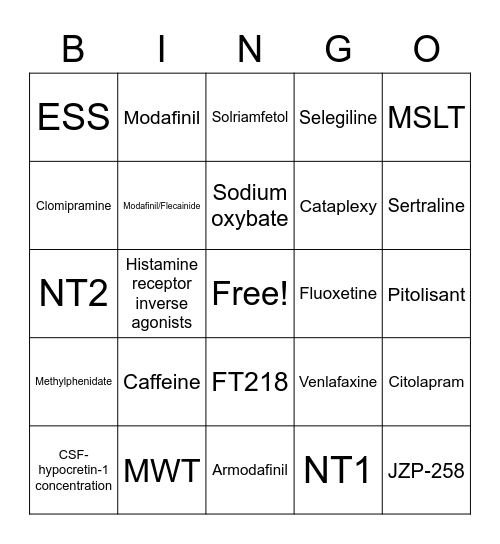 | B | I | N | G | O |
|---|---|---|---|---|
| ESS | Modafinil | Solriamfetol | Selegiline | MSLT |
| Clomipramine | Modafinil/Flecainide | Sodium oxybate | Cataplexy | Sertraline |
| NT2 | Histamine receptor inverse agonists | Free! | Fluoxetine | Pitolisant |
| Methylphenidate | Caffeine | FT218 | Venlafaxine | Citolapram |
| CSF-hypocretin-1 concentration | MWT | Armodafinil | NT1 | JZP-258 |